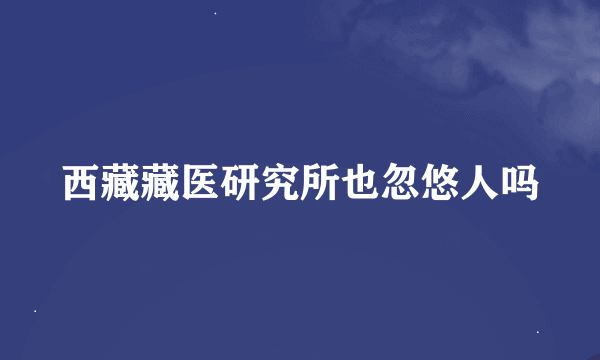 西藏藏医研究所也忽悠人吗